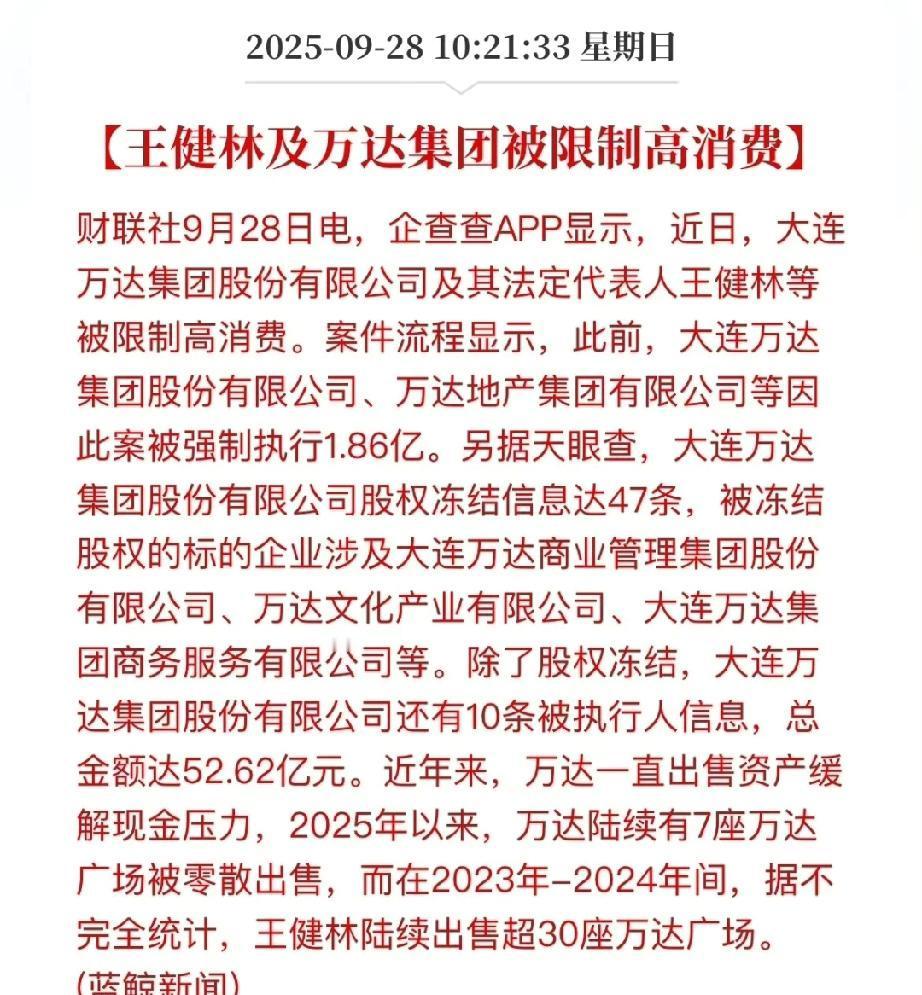 2025-09-28 10:21:33 星期日

【王健林及万达集团被限制高消费】

财联社9月28日电，企查查APP显示，近日，大连万达集团股份有限公司及其法定代表人王健林等被限制高消费。案件流程显示，此前，大连万达集团股份有限公司、万达地产集团有限公司等因此案被强制执行1.86亿。另据天眼查，大连万达集团股份有限公司股权冻结信息达47条，被冻结股权的标的企业涉及大连万达商业管理集团股份有限公司、万达文化产业有限公司、大连万达集团商务服务有限公司等。除了股权冻结，大连万达集团股份有限公司还有10条被执行人信息，总金额达52.62亿元。近年来，万达一直出售资产缓解现金压力，2025年以来，万达陆续有7座万达广场被零散出售，而在2023年–2024年间，据不完全统计，王健林陆续出售超30座万达广场。(蓝鲸新闻)